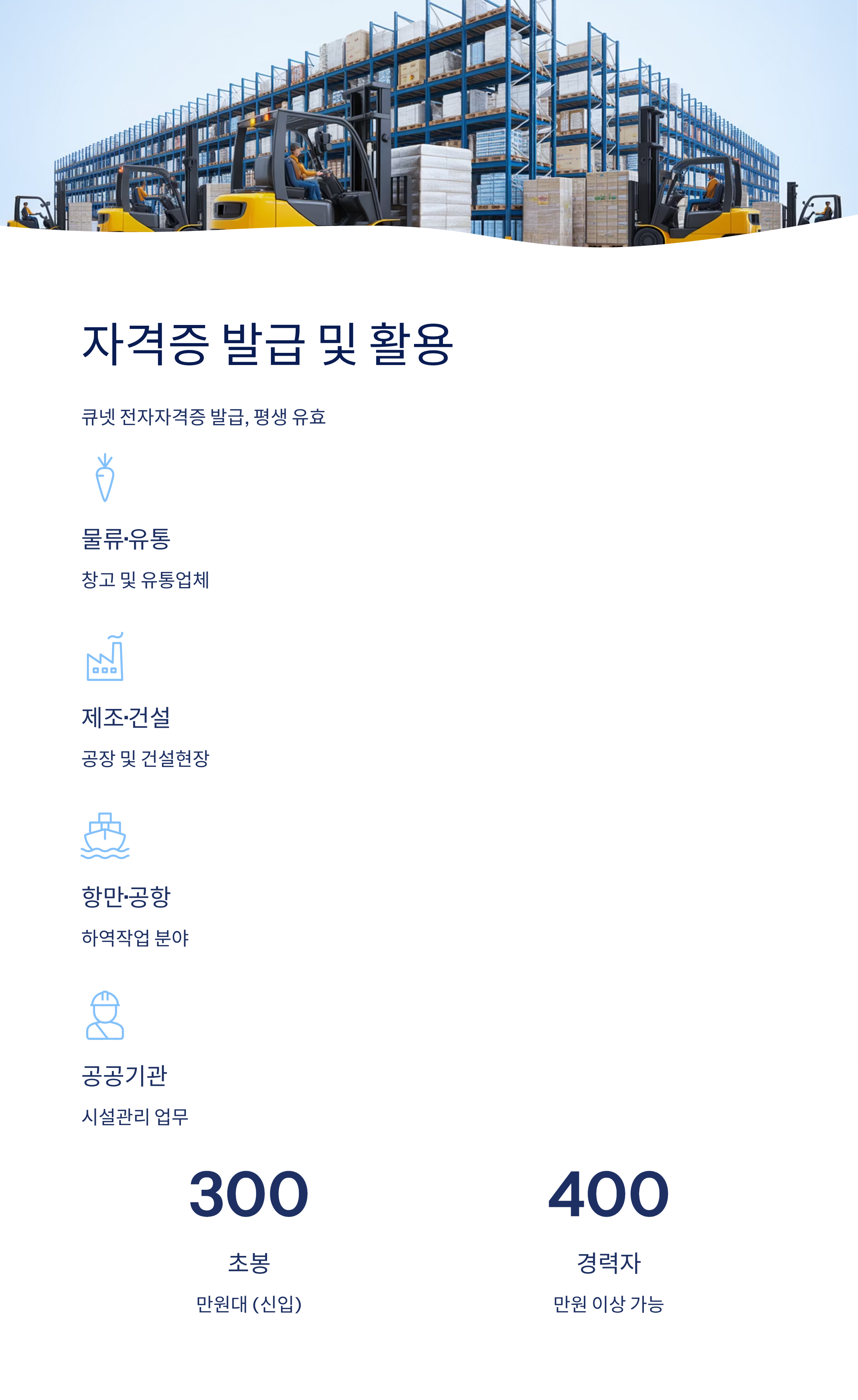 자격증 발급 및 활용

큐넷 전자자격증 발급, 평생 유효

물류·유통

창고 및 유통업체

제조·건설

공장 및 건설현장

항만·공항

하역작업 분야

공공기관

시설관리 업무

300

초봉

만원대 (신입)

400

경력자

만원 이상 가능